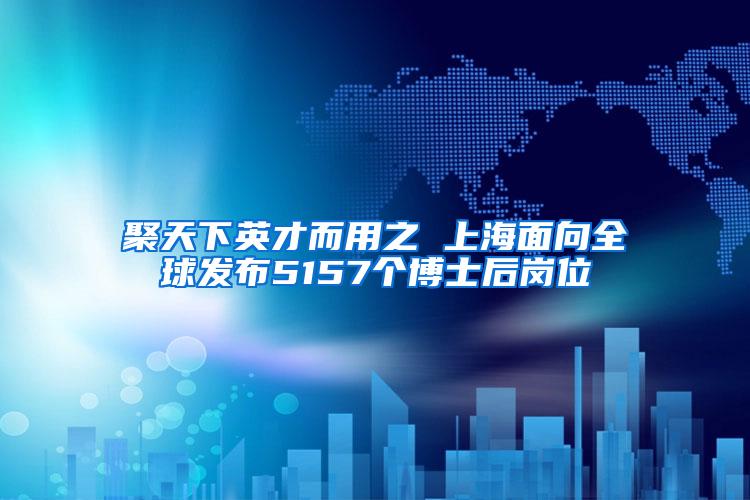 聚天下英才而用之 上海面向全球发布5157个博士后岗位